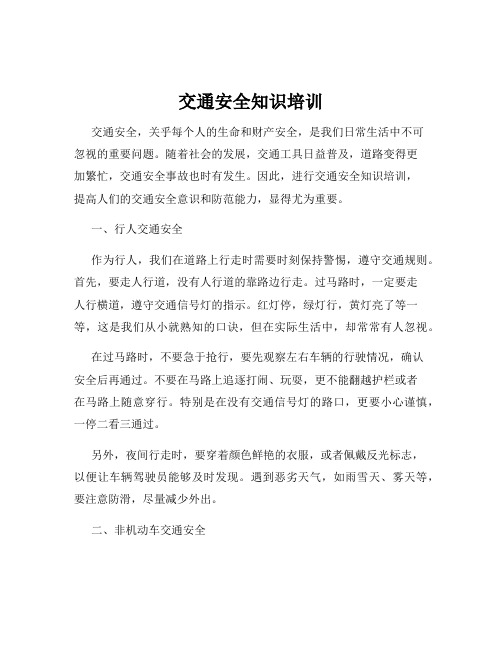 交通安全知识培训

交通安全，关乎每个人的生命和财产安全，是我们日常生活中不可忽视的重要问题。随着社会的发展，交通工具日益普及，道路变得更加繁忙，交通安全事故也时有发生。因此，进行交通安全知识培训，提高人们的交通安全意识和防范能力，显得尤为重要。

一、行人交通安全

作为行人，我们在道路上行走时需要时刻保持警惕，遵守交通规则。首先，要走人行道，没有人行道的靠路边行走。过马路时，一定要走人行横道，遵守交通信号灯的指示。红灯停，绿灯行，黄灯亮了等一等，这是我们从小就熟知的口诀，但在实际生活中，却常常有人忽视。

在过马路时，不要急于抢行，要先观察左右车辆的行驶情况，确认安全后再通过。不要在马路上追逐打闹、玩耍，更不能翻越护栏或者在马路上随意穿行。特别是在没有交通信号灯的路口，更要小心谨慎，一停二看三通过。

另外，夜间行走时，要穿着颜色鲜艳的衣服，或者佩戴反光标志，以便让车辆驾驶员能够及时发现。遇到恶劣天气，如雨雪天、雾天等，要注意防滑，尽量减少外出。

二、非机动车交通安全